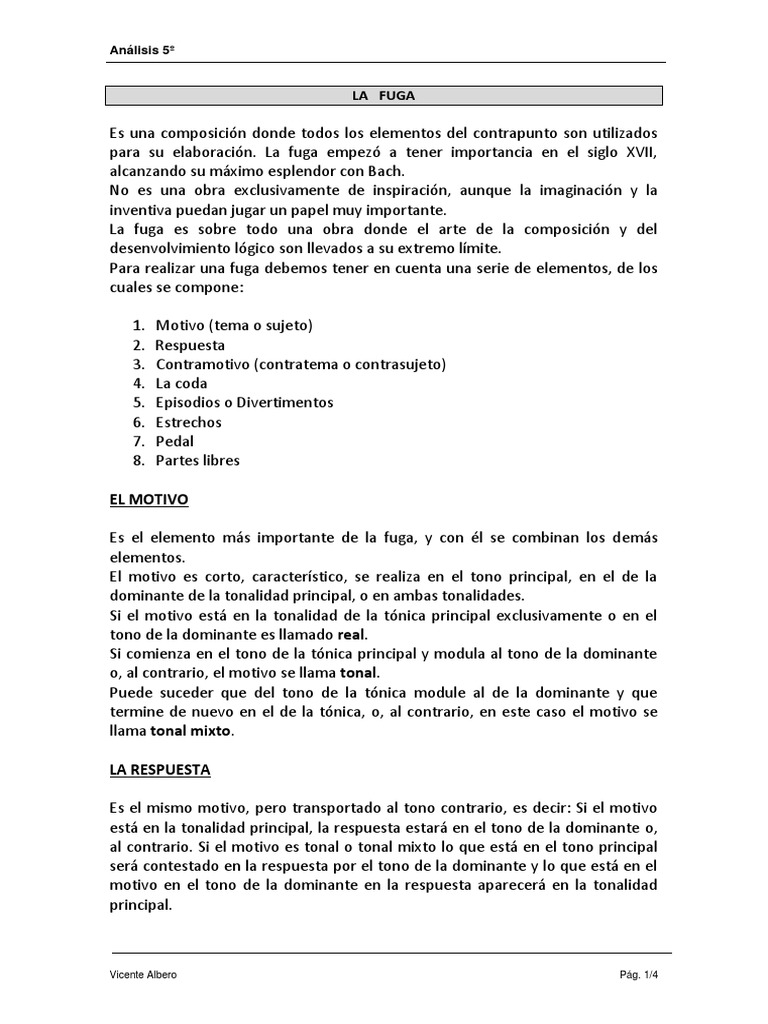 Análisis 5º

LA FUGA

Es una composición donde todos los elementos del contrapunto son utilizados para su elaboración. La fuga empezó a tener importancia en el siglo XVII, alcanzando su máximo esplendor con Bach.
No es una obra exclusivamente de inspiración, aunque la imaginación y la inventiva puedan jugar un papel muy importante.
La fuga es sobre todo una obra donde el arte de la composición y del desenvolvimiento lógico son llevados a su extremo límite.
Para realizar una fuga debemos tener en cuenta una serie de elementos, de los cuales se compone:

1. Motivo (tema o sujeto)
2. Respuesta
3. Contramotivo (contratema o contrasujeto)
4. La coda
5. Episodios o Divertimentos
6. Estrechos
7. Pedal
8. Partes libres

EL MOTIVO

Es el elemento más importante de la fuga, y con él se combinan los demás elementos.
El motivo es corto, característico, se realiza en el tono principal, en el de la dominante de la tonalidad principal, o en ambas tonalidades.
Si el motivo está en la tonalidad de la tónica principal exclusivamente o en el tono de la dominante es llamado real.
Si comienza en el tono de la tónica principal y modula al tono de la dominante o, al contrario, el motivo se llama tonal.
Puede suceder que del tono de la tónica module al de la dominante y que termine de nuevo en el de la tónica, o, al contrario, en este caso el motivo se llama tonal mixto.

LA RESPUESTA

Es el mismo motivo, pero transportado al tono contrario, es decir: Si el motivo está en la tonalidad principal, la respuesta estará en el tono de la dominante o, al contrario. Si el motivo es tonal o tonal mixto lo que está en el tono principal será contestado en la respuesta por el tono de la dominante y lo que está en el motivo en el tono de la dominante en la respuesta aparecerá en la tonalidad principal.

Vicente Albero

Pág. 1/4